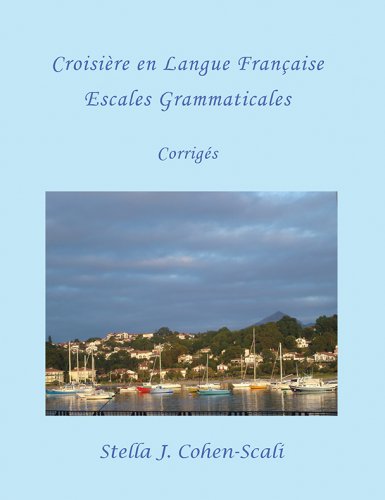 Croisière en Langue Française
Escales Grammaticales

Corrigés

Stella J. Cohen-Scali